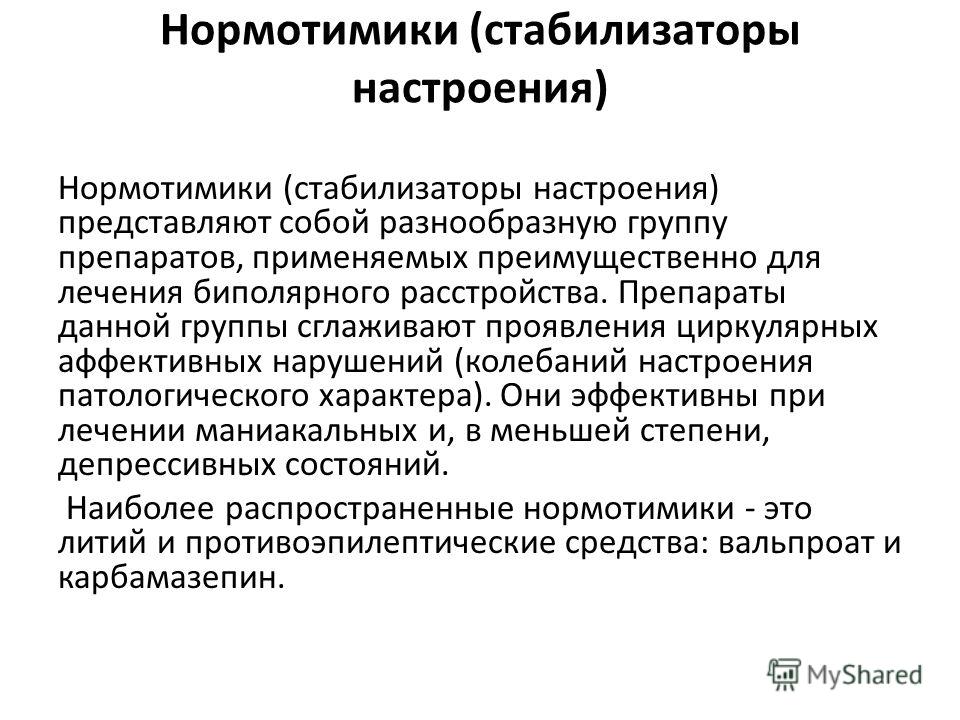 Нормотимики (стабилизаторы настроения)

Нормотимики (стабилизаторы настроения) представляют собой разнообразную группу препаратов, применяемых преимущественно для лечения биполярного расстройства. Препараты данной группы сглаживают проявления циркулярных аффективных нарушений (колебаний настроения патологического характера). Они эффективны при лечении маниакальных и, в меньшей степени, депрессивных состояний.

Наиболее распространенные нормотимики - это литий и противоэпилептические средства: вальпроат и карбамазепин.

MyShared